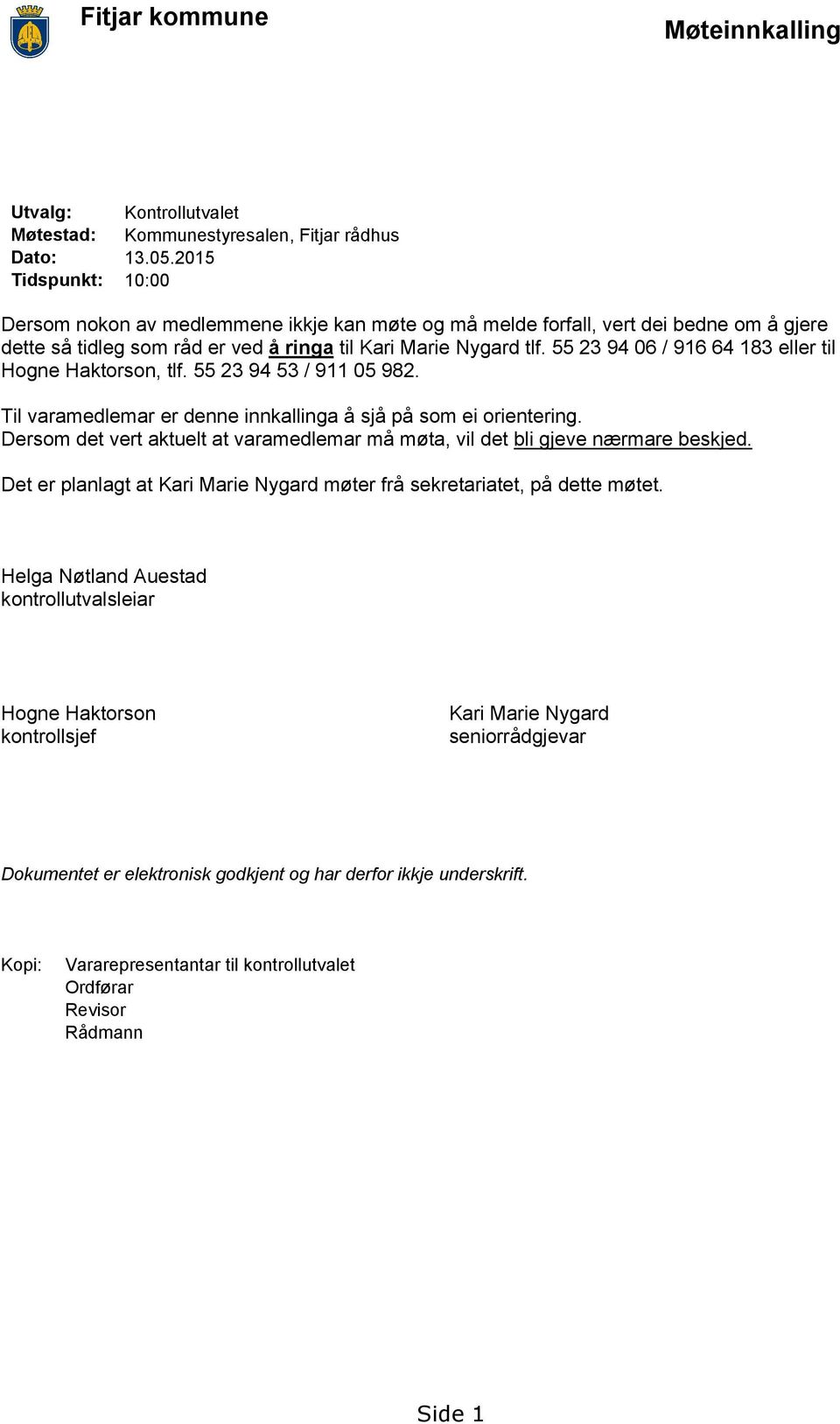 Fitjar kommune

Møteinnkalling

Utvalg: Kontrollutvalet
Møtestad: Kommunestyresalen, Fitjar rådhus
Dato: 13.05.2015
Tidspunkt: 10:00

Dersom nokon av medlemmene ikkje kan møte og må melde forfall, vert dei bedne om å gjere dette så tidleg som råd er ved å ringa til Kari Marie Nygard tlf. 55 23 94 06 / 916 64 183 eller til Hogne Haktorson, tlf. 55 23 94 53 / 911 05 982.

Til varamedlemar er denne innkallinga å sjå på som ei orientering.
Dersom det vert aktuelt at varamedlemar må møta, vil det bli gjeve nærmare beskjed.

Det er planlagt at Kari Marie Nygard møter frå sekretariatet, på dette møtet.

Helga Nøtland Auestad
kontrollutvalsleiar

Hogne Haktorson
kontrollsjef

Kari Marie Nygard
seniorrådgjevar

Dokumentet er elektronisk godkjent og har derfor ikkje underskrift.

Kopi: Vararepresentantar til kontrollutvalet
Ordførar
Revisor
Rådmann

Side 1